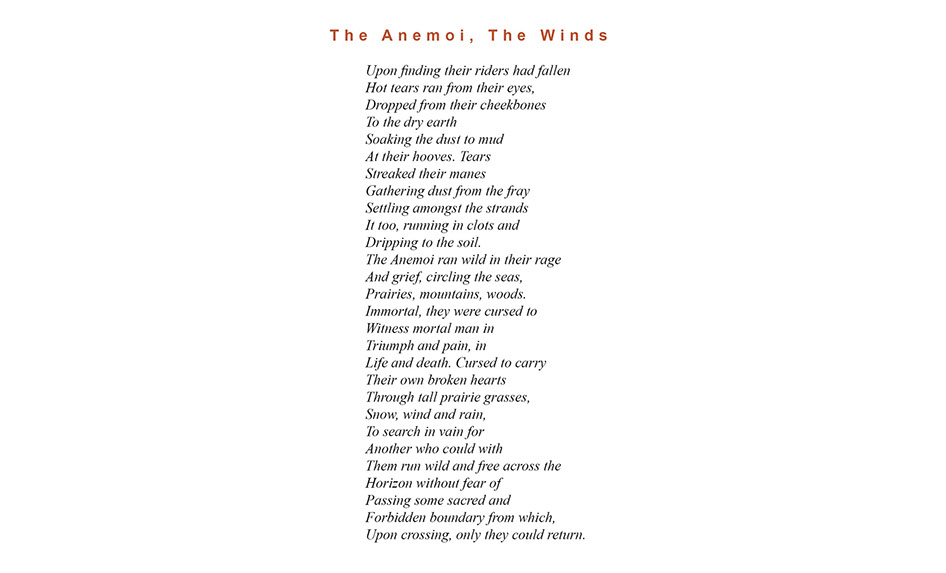 The Anemoi, The Winds

Upon finding their riders had fallen
Hot tears ran from their eyes,
Dropped from their cheekbones
To the dry earth
Soaking the dust to mud
At their hooves. Tears
Streaked their manes
Gathering dust from the fray
Settling amongst the strands
It too, running in clots and
Dripping to the soil.
The Anemoi ran wild in their rage
And grief, circling the seas,
Prairies, mountains, woods.
Immortal, they were cursed to
Witness mortal man in
Triumph and pain, in
Life and death. Cursed to carry
Their own broken hearts
Through tall prairie grasses,
Snow, wind and rain,
To search in vain for
Another who could with
Them run wild and free across the
Horizon without fear of
Passing some sacred and
Forbidden boundary from which,
Upon crossing, only they could return.